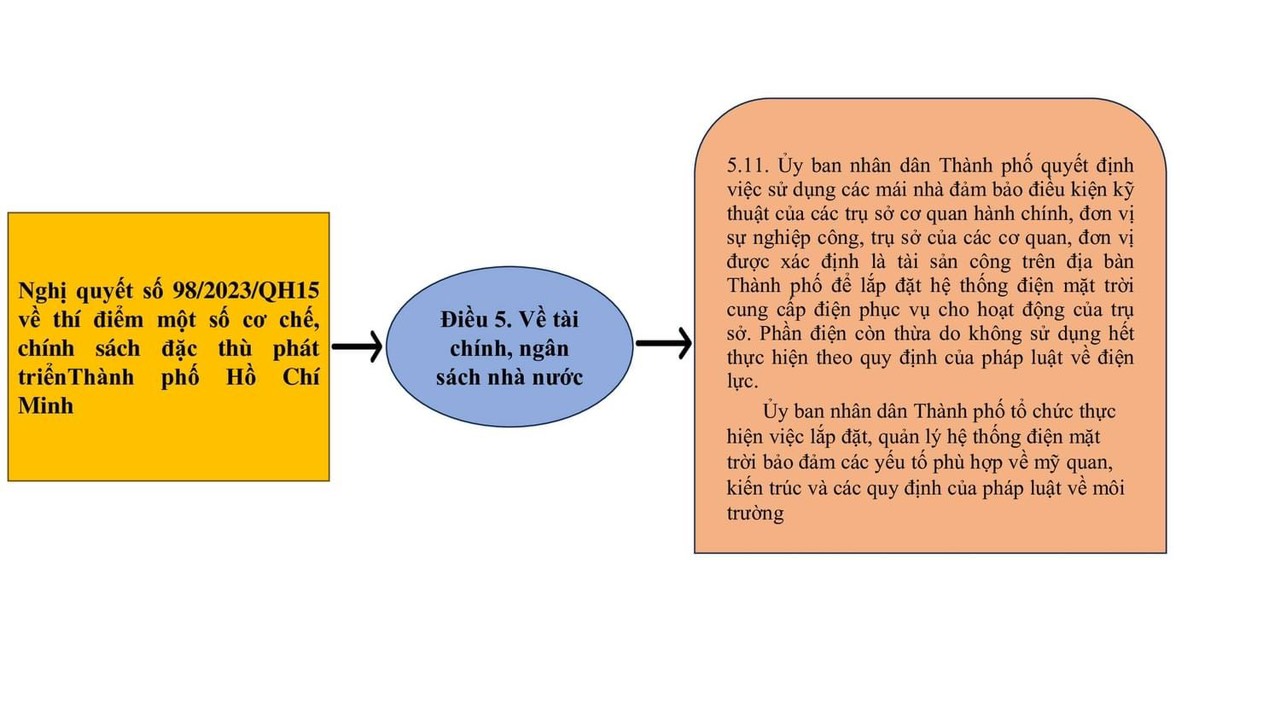 Nghị quyết số 98/2023/QH15 về thí điểm một số cơ chế, chính sách đặc thù phát triểnThành phố Hồ Chí Minh

Điều 5. Về tài chính, ngân sách nhà nước

5.11. Ủy ban nhân dân Thành phố quyết định việc sử dụng các mái nhà đảm bảo điều kiện kỹ thuật của các trụ sở cơ quan hành chính, đơn vị sự nghiệp công, trụ sở của các cơ quan, đơn vị được xác định là tài sản công trên địa bàn Thành phố để lắp đặt hệ thống điện mặt trời cung cấp điện phục vụ cho hoạt động của trụ sở. Phần điện còn thừa do không sử dụng hết thực hiện theo quy định của pháp luật về điện lực.

Ủy ban nhân dân Thành phố tổ chức thực hiện việc lắp đặt, quản lý hệ thống điện mặt trời bảo đảm các yếu tố phù hợp về mỹ quan, kiến trúc và các quy định của pháp luật về môi trường